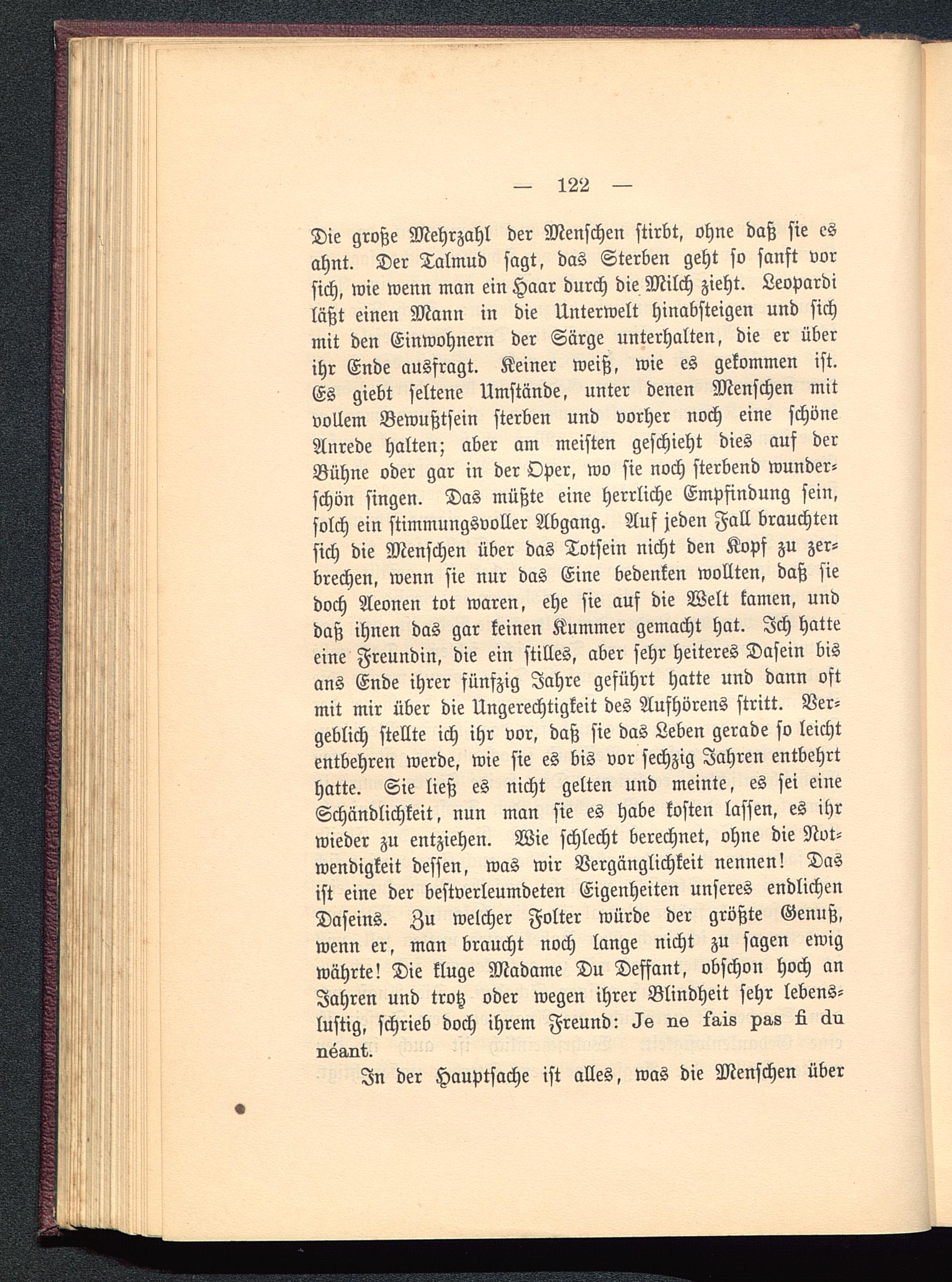 — 122 —

Die große Mehrzahl der Menschen stirbt, ohne daß sie es ahnt. Der Talmud sagt, das Sterben geht so sanft vor sich, wie wenn man ein Haar durch die Milch zieht. Leopardi läßt einen Mann in die Unterwelt hinabsteigen und sich mit den Einwohnern der Särge unterhalten, die er über ihr Ende ausfragt. Keiner weiß, wie es gekommen ist. Es giebt seltene Umstände, unter denen Menschen mit vollem Bewußtsein sterben und vorher noch eine schöne Anrede halten; aber am meisten geschieht dies auf der Bühne oder gar in der Oper, wo sie noch sterbend wunderschön singen. Das müßte eine herrliche Empfindung sein, solch ein stimmungsvoller Abgang. Auf jeden Fall brauchten sich die Menschen über das Totsein nicht den Kopf zu zerbrechen, wenn sie nur das Eine bedenken wollten, daß sie doch Aeonen tot waren, ehe sie auf die Welt kamen, und daß ihnen das gar keinen Kummer gemacht hat. Ich hatte eine Freundin, die ein stilles, aber sehr heiteres Dasein bis ans Ende ihrer fünfzig Jahre geführt hatte und dann oft mit mir über die Ungerechtigkeit des Aufhörens stritt. Vergeblich stellte ich ihr vor, daß sie das Leben gerade so leicht entbehren werde, wie sie es bis vor sechzig Jahren entbehrt hatte. Sie ließ es nicht gelten und meinte, es sei eine Schändlichkeit, nun man sie es habe kosten lassen, es ihr wieder zu entziehen. Wie schlecht berechnet, ohne die Notwendigkeit dessen, was wir Vergänglichkeit nennen! Das ist eine der bestverleumdeten Eigenheiten unseres endlichen Daseins. Zu welcher Folter würde der größte Genuß, wenn er, man braucht noch lange nicht zu sagen ewig währte! Die kluge Madame Du Deffant, obschon hoch an Jahren und trotz oder wegen ihrer Blindheit sehr lebenslustig, schrieb doch ihrem Freund: Je ne fais pas fi du néant.

In der Hauptsache ist alles, was die Menschen über